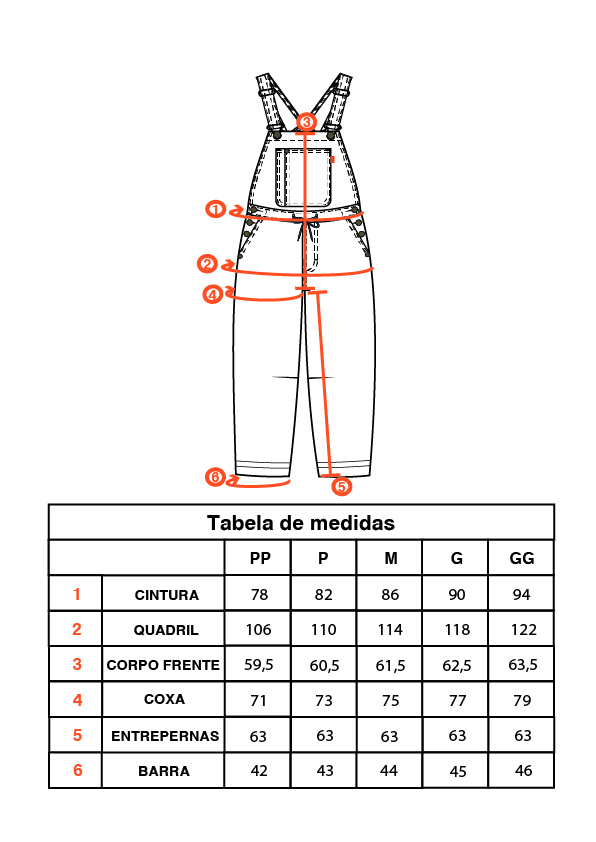 3
1
2
4
6
5

Tabela de medidas

| | | PP | P | M | G | GG |
|---|---|---|---|---|---|---|
| 1 | CINTURA | 78 | 82 | 86 | 90 | 94 |
| 2 | QUADRIL | 106 | 110 | 114 | 118 | 122 |
| 3 | CORPO FRENTE | 59,5 | 60,5 | 61,5 | 62,5 | 63,5 |
| 4 | COXA | 71 | 73 | 75 | 77 | 79 |
| 5 | ENTREPERNAS | 63 | 63 | 63 | 63 | 63 |
| 6 | BARRA | 42 | 43 | 44 | 45 | 46 |